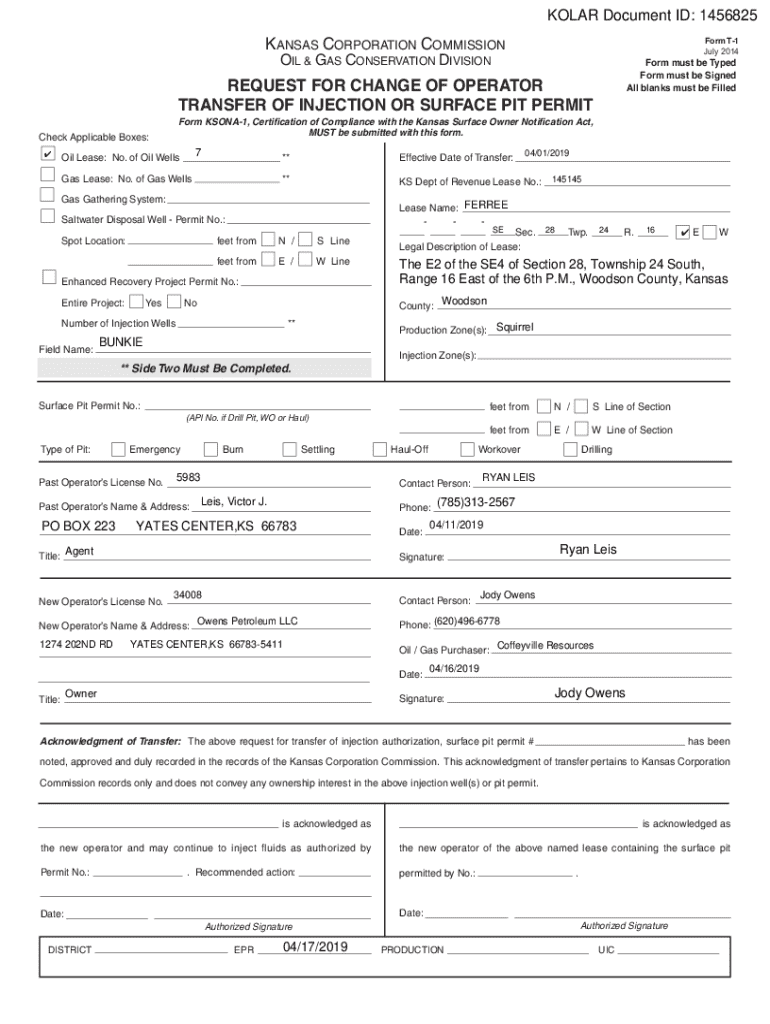 KOLAR Document ID: 1456825

KANSAS CORPORATION COMMISSION
OIL & GAS CONSERVATION DIVISION

Form T-1
July 2014
Form must be Typed
Form must be Signed
All blanks must be Filled

REQUEST FOR CHANGE OF OPERATOR
TRANSFER OF INJECTION OR SURFACE PIT PERMIT

Form KSONA-1, Certification of Compliance with the Kansas Surface Owner Notification Act, MUST be submitted with this form.

Check Applicable Boxes:

✔ Oil Lease: No. of Oil Wells 7 **

Gas Lease: No. of Gas Wells **

Gas Gathering System:

Saltwater Disposal Well - Permit No.:

Spot Location: feet from N / S Line

feet from E / W Line

Enhanced Recovery Project Permit No.:

Entire Project: Yes No

Number of Injection Wells **

Field Name: BUNKIE

** Side Two Must Be Completed.

Effective Date of Transfer: 04/01/2019

KS Dept of Revenue Lease No.: 145145

Lease Name: FERREE

- - - SE Sec. 28 Twp. 24 R. 16 ✔ E W

Legal Description of Lease:

The E2 of the SE4 of Section 28, Township 24 South, Range 16 East of the 6th P.M., Woodson County, Kansas

County: Woodson

Production Zone(s): Squirrel

Injection Zone(s):

Surface Pit Permit No.:
(API No. if Drill Pit, WO or Haul)

feet from N / S Line of Section

feet from E / W Line of Section

Type of Pit: Emergency Burn Settling Haul-Off Workover Drilling

Past Operator's License No. 5983

Past Operator's Name & Address: Leis, Victor J.

PO BOX 223 YATES CENTER,KS 66783

Title: Agent

Contact Person: RYAN LEIS

Phone: (785)313-2567

Date: 04/11/2019

Signature: Ryan Leis

New Operator's License No. 34008

New Operator's Name & Address: Owens Petroleum LLC

1274 202ND RD YATES CENTER,KS 66783-5411

Title: Owner

Contact Person: Jody Owens

Phone: (620)496-6778

Oil / Gas Purchaser: Coffeyville Resources

Date: 04/16/2019

Signature: Jody Owens

Acknowledgment of Transfer: The above request for transfer of injection authorization, surface pit permit # has been noted, approved and duly recorded in the records of the Kansas Corporation Commission. This acknowledgment of transfer pertains to Kansas Corporation Commission records only and does not convey any ownership interest in the above injection well(s) or pit permit.

is acknowledged as the new operator and may continue to inject fluids as authorized by Permit No.: . Recommended action:

Date:
Authorized Signature

is acknowledged as the new operator of the above named lease containing the surface pit permitted by No.: .

Date:
Authorized Signature

DISTRICT EPR 04/17/2019 PRODUCTION UIC